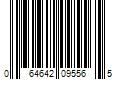 0 64642 09556 5